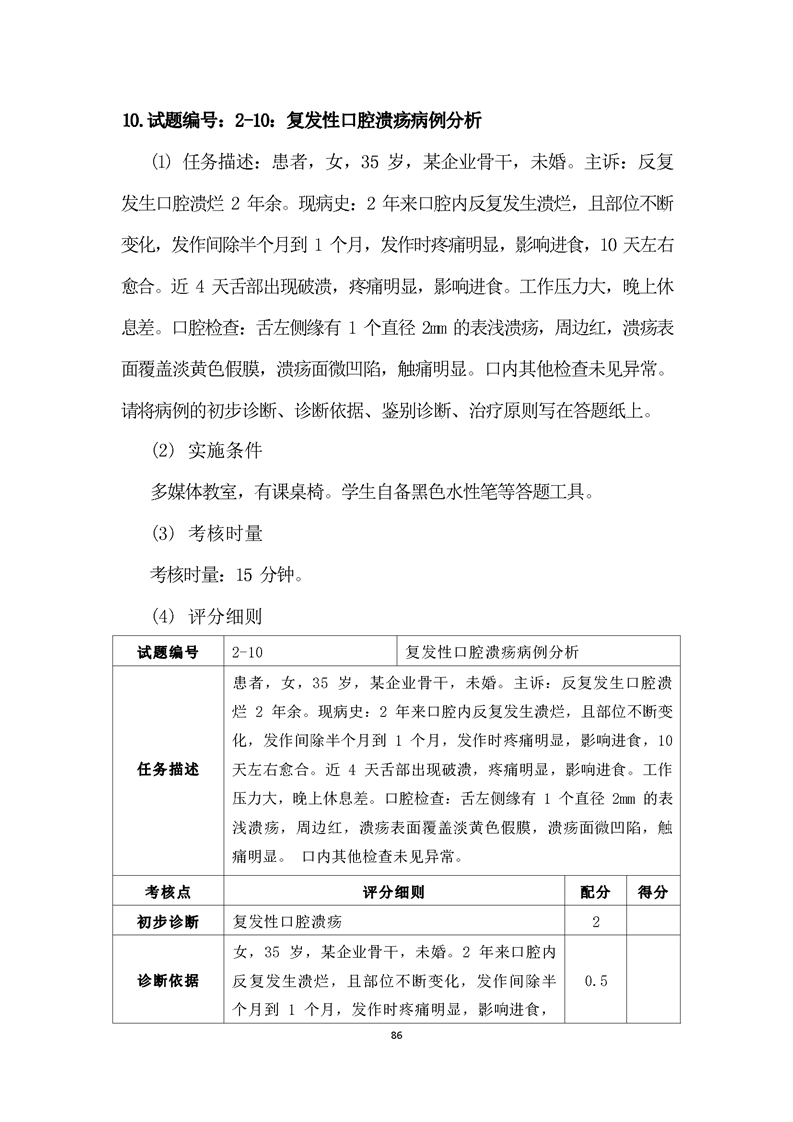 10.试题编号：2-10：复发性口腔溃疡病例分析

⑴ 任务描述：患者，女，35 岁，某企业骨干，未婚。主诉：反复发生口腔溃烂 2 年余。现病史：2 年来口腔内反复发生溃烂，且部位不断变化，发作间除半个月到 1 个月，发作时疼痛明显，影响进食，10 天左右愈合。近 4 天舌部出现破溃，疼痛明显，影响进食。工作压力大，晚上休息差。口腔检查：舌左侧缘有 1 个直径 2㎜ 的表浅溃疡，周边红，溃疡表面覆盖淡黄色假膜，溃疡面微凹陷，触痛明显。口内其他检查未见异常。请将病例的初步诊断、诊断依据、鉴别诊断、治疗原则写在答题纸上。

(2) 实施条件

多媒体教室，有课桌椅。学生自备黑色水性笔等答题工具。

(3) 考核时量

考核时量：15 分钟。

(4) 评分细则

| 试题编号 | 2-10 | 复发性口腔溃疡病例分析 | | |
|---|---|---|---|---|
| 任务描述 | 患者，女，35 岁，某企业骨干，未婚。主诉：反复发生口腔溃烂 2 年余。现病史：2 年来口腔内反复发生溃烂，且部位不断变化，发作间除半个月到 1 个月，发作时疼痛明显，影响进食，10 天左右愈合。近 4 天舌部出现破溃，疼痛明显，影响进食。工作压力大，晚上休息差。口腔检查：舌左侧缘有 1 个直径 2㎜ 的表浅溃疡，周边红，溃疡表面覆盖淡黄色假膜，溃疡面微凹陷，触痛明显。 口内其他检查未见异常。 | | | |
| 考核点 | 评分细则 | | 配分 | 得分 |
| 初步诊断 | 复发性口腔溃疡 | | 2 | |
| 诊断依据 | 女，35 岁，某企业骨干，未婚。2 年来口腔内反复发生溃烂，且部位不断变化，发作间除半个月到 1 个月，发作时疼痛明显，影响进食， | | 0.5 | |

86